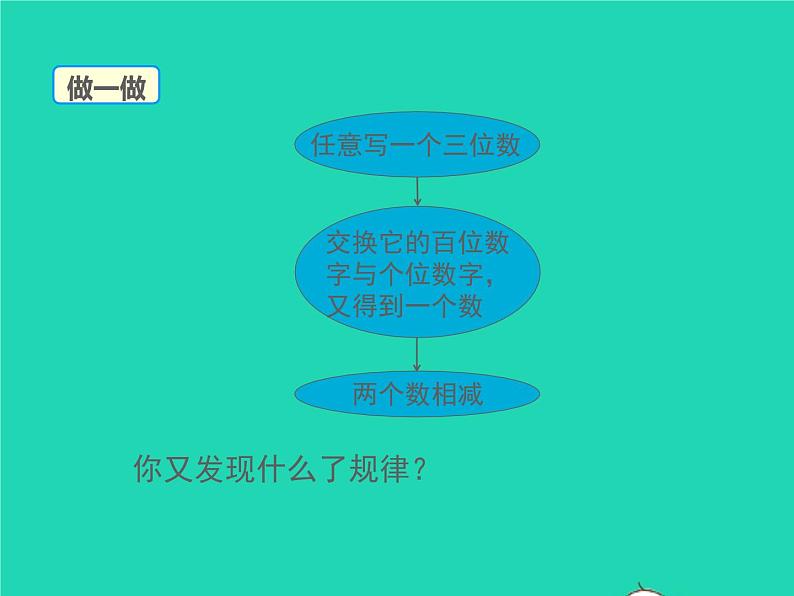 做一做

任意写一个三位数

交换它的百位数字与个位数字，又得到一个数

两个数相减

你又发现什么了规律？